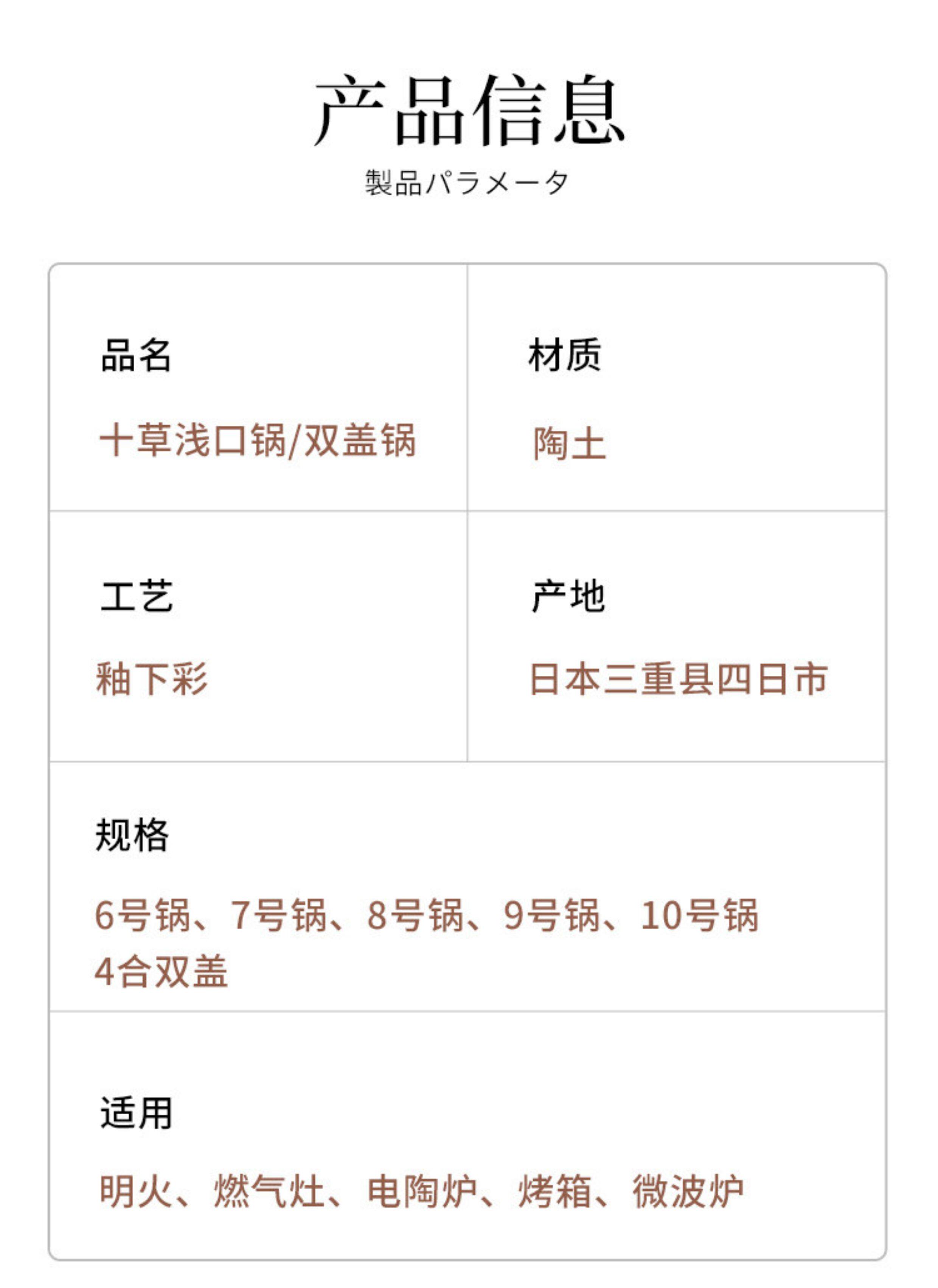 产品信息
製品パラメータ

品名
十草浅口锅/双盖锅

材质
陶土

工艺
釉下彩

产地
日本三重县四日市

规格
6号锅、7号锅、8号锅、9号锅、10号锅
4合双盖

适用
明火、燃气灶、电陶炉、烤箱、微波炉